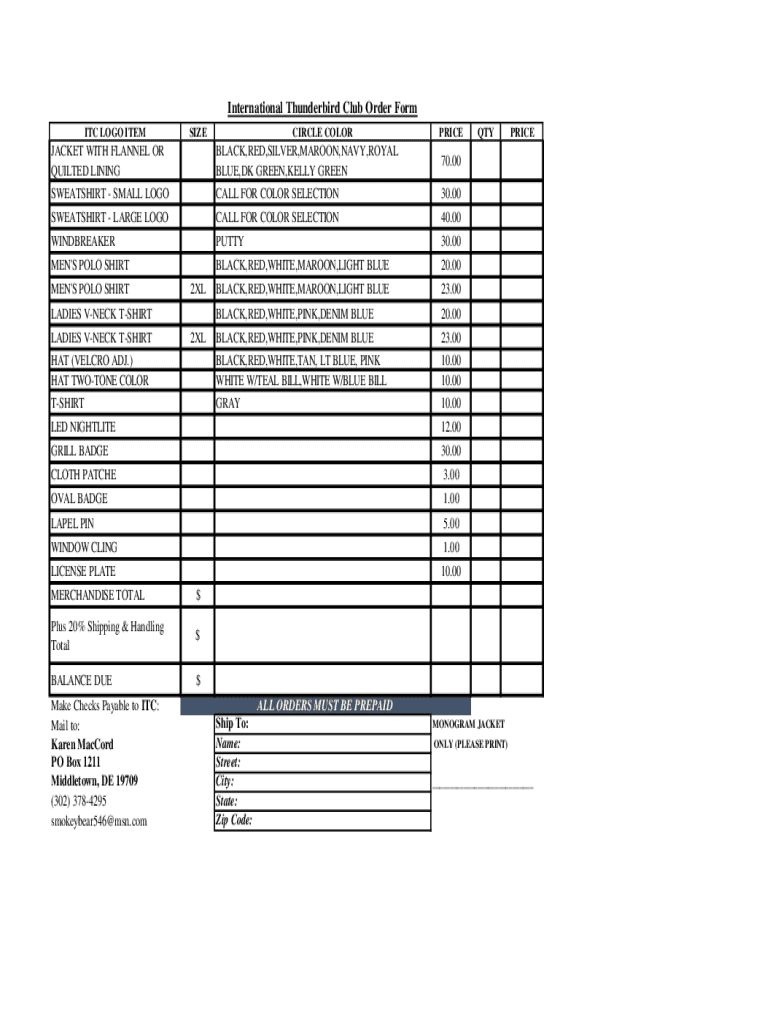 International Thunderbird Club Order Form

| ITC LOGO ITEM | SIZE | CIRCLE COLOR | PRICE | QTY | PRICE |
|---|---|---|---|---|---|
| JACKET WITH FLANNEL OR QUILTED LINING | | BLACK,RED,SILVER,MAROON,NAVY,ROYAL BLUE,DK GREEN,KELLY GREEN | 70.00 | | |
| SWEATSHIRT - SMALL LOGO | | CALL FOR COLOR SELECTION | 30.00 | | |
| SWEATSHIRT - LARGE LOGO | | CALL FOR COLOR SELECTION | 40.00 | | |
| WINDBREAKER | | PUTTY | 30.00 | | |
| MEN'S POLO SHIRT | | BLACK,RED,WHITE,MAROON,LIGHT BLUE | 20.00 | | |
| MEN'S POLO SHIRT | 2XL | BLACK,RED,WHITE,MAROON,LIGHT BLUE | 23.00 | | |
| LADIES V-NECK T-SHIRT | | BLACK,RED,WHITE,PINK,DENIM BLUE | 20.00 | | |
| LADIES V-NECK T-SHIRT | 2XL | BLACK,RED,WHITE,PINK,DENIM BLUE | 23.00 | | |
| HAT (VELCRO ADJ.) | | BLACK,RED,WHITE,TAN, LT BLUE, PINK | 10.00 | | |
| HAT TWO-TONE COLOR | | WHITE W/TEAL BILL,WHITE W/BLUE BILL | 10.00 | | |
| T-SHIRT | | GRAY | 10.00 | | |
| LED NIGHTLITE | | | 12.00 | | |
| GRILL BADGE | | | 30.00 | | |
| CLOTH PATCHE | | | 3.00 | | |
| OVAL BADGE | | | 1.00 | | |
| LAPEL PIN | | | 5.00 | | |
| WINDOW CLING | | | 1.00 | | |
| LICENSE PLATE | | | 10.00 | | |
| MERCHANDISE TOTAL | $ | | | | |
| Plus 20% Shipping & Handling Total | $ | | | | |
| BALANCE DUE | $ | | | | |

Make Checks Payable to ITC:
Mail to:
Karen MacCord
PO Box 1211
Middletown, DE 19709
(302) 378-4295
smokeybear546@msn.com

ALL ORDERS MUST BE PREPAID
Ship To:
Name:
Street:
City:
State:
Zip Code:

MONOGRAM JACKET
ONLY (PLEASE PRINT)